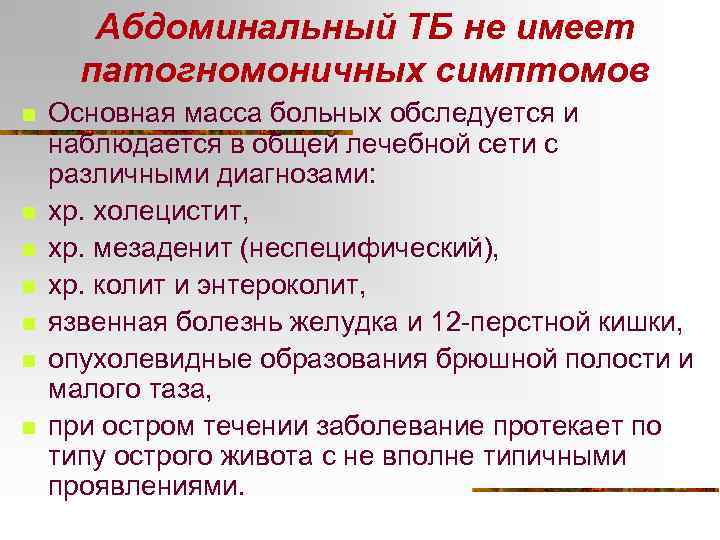 Абдоминальный ТБ не имеет патогномоничных симптомов

- Основная масса больных обследуется и наблюдается в общей лечебной сети с различными диагнозами:
- хр. холецистит,
- хр. мезаденит (неспецифический),
- хр. колит и энтероколит,
- язвенная болезнь желудка и 12-перстной кишки,
- опухолевидные образования брюшной полости и малого таза,
- при остром течении заболевание протекает по типу острого живота с не вполне типичными проявлениями.